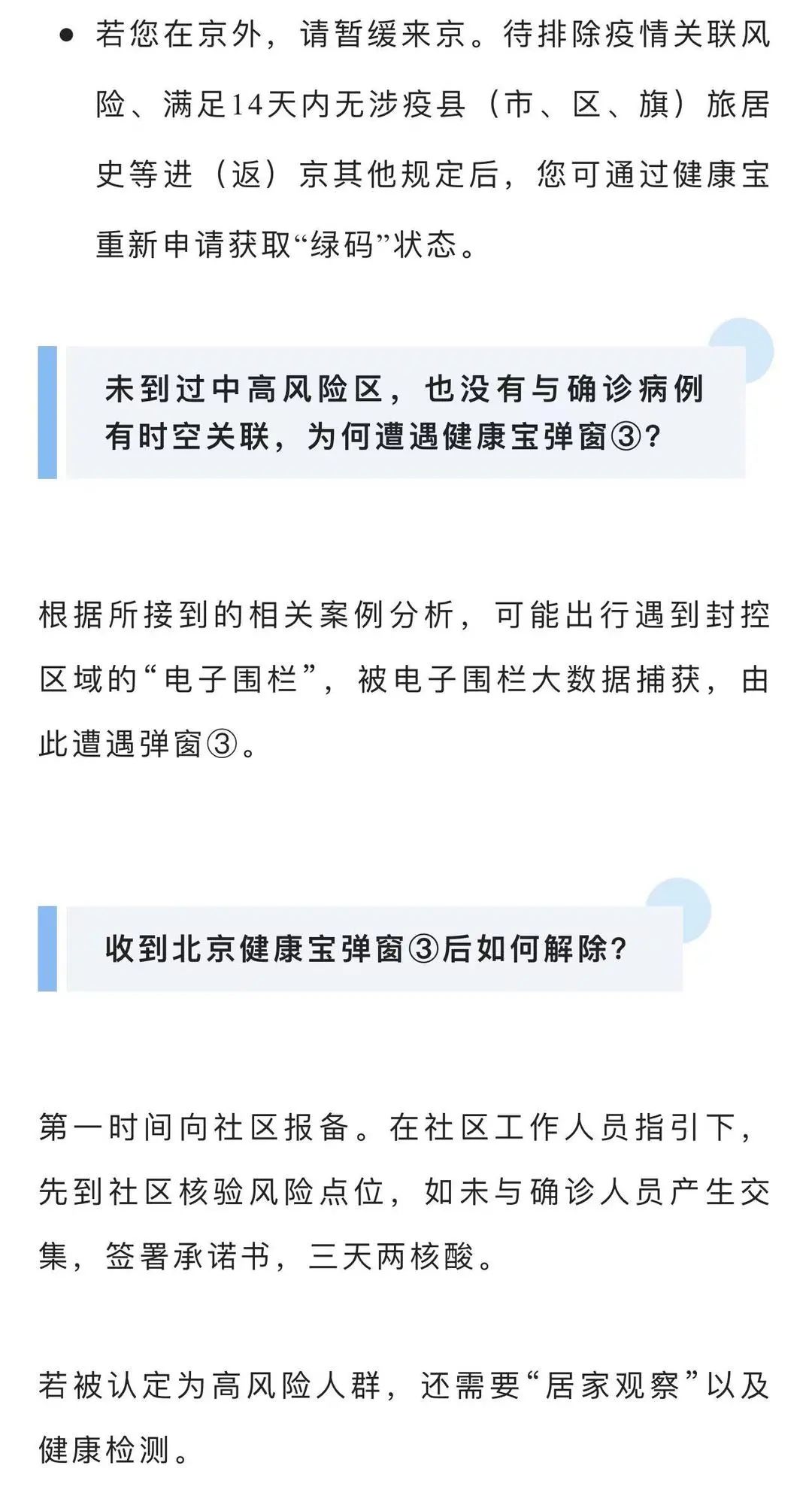 • 若您在京外，请暂缓来京。待排除疫情关联风险、满足14天内无涉疫县（市、区、旗）旅居史等进（返）京其他规定后，您可通过健康宝重新申请获取“绿码”状态。

未到过中高风险区，也没有与确诊病例有时空关联，为何遭遇健康宝弹窗③？

根据所接到的相关案例分析，可能出行遇到封控区域的“电子围栏”，被电子围栏大数据捕获，由此遭遇弹窗③。

收到北京健康宝弹窗③后如何解除？

第一时间向社区报备。在社区工作人员指引下，先到社区核验风险点位，如未与确诊人员产生交集，签署承诺书，三天两核酸。

若被认定为高风险人群，还需要“居家观察”以及健康检测。